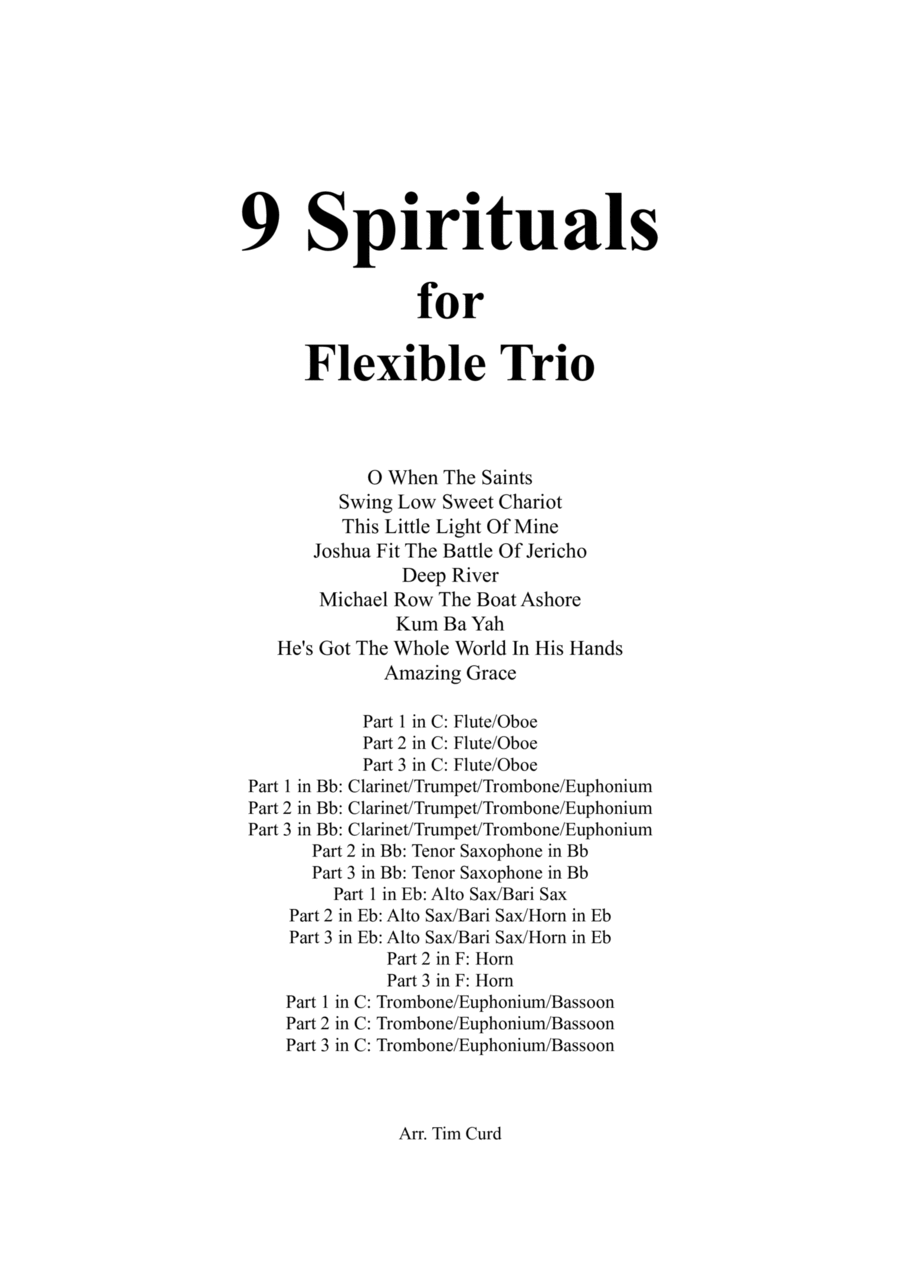 9 Spirituals
for
Flexible Trio

O When The Saints
Swing Low Sweet Chariot
This Little Light Of Mine
Joshua Fit The Battle Of Jericho
Deep River
Michael Row The Boat Ashore
Kum Ba Yah
He's Got The Whole World In His Hands
Amazing Grace

Part 1 in C: Flute/Oboe
Part 2 in C: Flute/Oboe
Part 3 in C: Flute/Oboe
Part 1 in Bb: Clarinet/Trumpet/Trombone/Euphonium
Part 2 in Bb: Clarinet/Trumpet/Trombone/Euphonium
Part 3 in Bb: Clarinet/Trumpet/Trombone/Euphonium
Part 2 in Bb: Tenor Saxophone in Bb
Part 3 in Bb: Tenor Saxophone in Bb
Part 1 in Eb: Alto Sax/Bari Sax
Part 2 in Eb: Alto Sax/Bari Sax/Horn in Eb
Part 3 in Eb: Alto Sax/Bari Sax/Horn in Eb
Part 2 in F: Horn
Part 3 in F: Horn
Part 1 in C: Trombone/Euphonium/Bassoon
Part 2 in C: Trombone/Euphonium/Bassoon
Part 3 in C: Trombone/Euphonium/Bassoon

Arr. Tim Curd